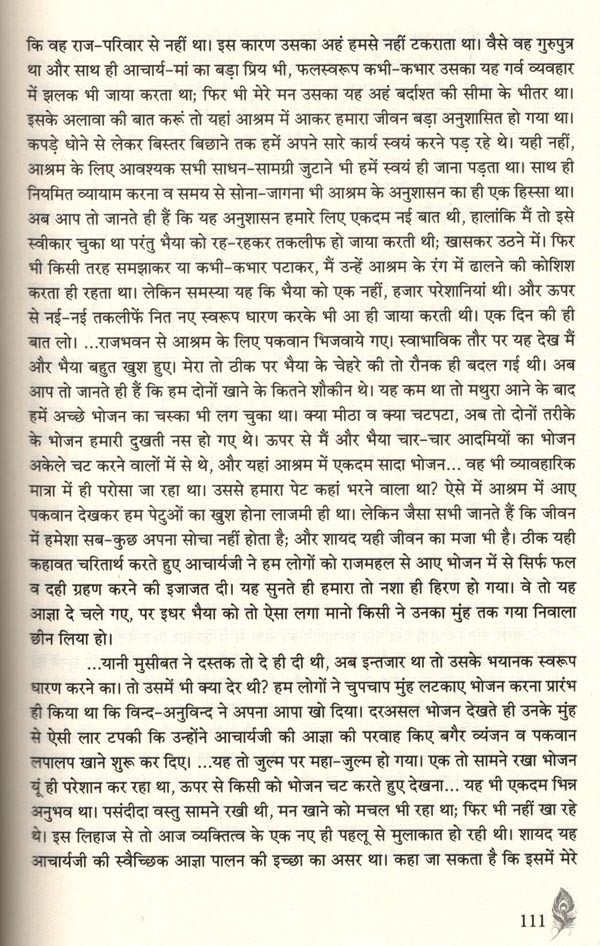 कि वह राज-परिवार से नहीं था। इस कारण उसका अहं हमसे नहीं टकराता था। वैसे वह गुरुपुत्र था और साथ ही आचार्य-मां का बड़ा प्रिय भी, फलस्वरूप कभी-कभार उसका यह गर्व व्यवहार में झलक भी जाया करता था; फिर भी मेरे मन उसका यह अहं बर्दाश्त की सीमा के भीतर था। इसके अलावा की बात करूं तो यहां आश्रम में आकर हमारा जीवन बड़ा अनुशासित हो गया था। कपड़े धोने से लेकर बिस्तर बिछाने तक हमें अपने सारे कार्य स्वयं करने पड़ रहे थे। यही नहीं, आश्रम के लिए आवश्यक सभी साधन-सामग्री जुटाने भी हमें स्वयं ही जाना पड़ता था। साथ ही नियमित व्यायाम करना व समय से सोना-जागना भी आश्रम के अनुशासन का ही एक हिस्सा था। अब आप तो जानते ही हैं कि यह अनुशासन हमारे लिए एकदम नई बात थी, हालांकि मैं तो इसे स्वीकार चुका था परंतु भैया को रह-रहकर तकलीफ हो जाया करती थी; खासकर उठने में। फिर भी किसी तरह समझाकर या कभी-कभार पटाकर, मैं उन्हें आश्रम के रंग में ढालने की कोशिश करता ही रहता था। लेकिन समस्या यह कि भैया को एक नहीं, हजार परेशानियां थी। और ऊपर से नई-नई तकलीफें नित नए स्वरूप धारण करके भी आ ही जाया करती थी। एक दिन की ही बात लो। ...राजभवन से आश्रम के लिए पकवान भिजवाये गए। स्वाभाविक तौर पर यह देख मैं और भैया बहुत खुश हुए। मेरा तो ठीक पर भैया के चेहरे की तो रौनक ही बदल गई थी। अब आप तो जानते ही हैं कि हम दोनों खाने के कितने शौकीन थे। यह कम था तो मथुरा आने के बाद हमें अच्छे भोजन का चस्का भी लग चुका था। क्या मीठा व क्या चटपटा, अब तो दोनों तरीके के भोजन हमारी दुखती नस हो गए थे। ऊपर से मैं और भैया चार-चार आदमियों का भोजन अकेले चट करने वालों में से थे, और यहां आश्रम में एकदम सादा भोजन... वह भी व्यावहारिक मात्रा में ही परोसा जा रहा था। उससे हमारा पेट कहां भरने वाला था? ऐसे में आश्रम में आए पकवान देखकर हम पेटुओं का खुश होना लाजमी ही था। लेकिन जैसा सभी जानते हैं कि जीवन में हमेशा सब-कुछ अपना सोचा नहीं होता है; और शायद यही जीवन का मजा भी है। ठीक यही कहावत चरितार्थ करते हुए आचार्यजी ने हम लोगों को राजमहल से आए भोजन में से सिर्फ फल व दही ग्रहण करने की इजाजत दी। यह सुनते ही हमारा तो नशा ही हिरण हो गया। वे तो यह आज्ञा दे चले गए, पर इधर भैया को तो ऐसा लगा मानो किसी ने उनका मुंह तक गया निवाला छीन लिया हो।

...यानी मुसीबत ने दस्तक तो दे ही दी थी, अब इन्तजार था तो उसके भयानक स्वरूप धारण करने का। तो उसमें भी क्या देर थी? हम लोगों ने चुपचाप मुंह लटकाए भोजन करना प्रारंभ ही किया था कि विन्द-अनुविन्द ने अपना आपा खो दिया। दरअसल भोजन देखते ही उनके मुंह से ऐसी लार टपकी कि उन्होंने आचार्यजी की आज्ञा की परवाह किए बगैर व्यंजन व पकवान लपालप खाने शुरू कर दिए। ...यह तो जुल्म पर महा-जुल्म हो गया। एक तो सामने रखा भोजन यूं ही परेशान कर रहा था, ऊपर से किसी को भोजन चट करते हुए देखना... यह भी एकदम भिन्न अनुभव था। पसंदीदा वस्तु सामने रखी थी, मन खाने को मचल भी रहा था; फिर भी नहीं खा रहे थे। इस लिहाज से तो आज व्यक्तित्व के एक नए ही पहलू से मुलाकात हो रही थी। शायद यह आचार्यजी की स्वैच्छिक आज्ञा पालन की इच्छा का असर था। कहा जा सकता है कि इसमें मेरे

111